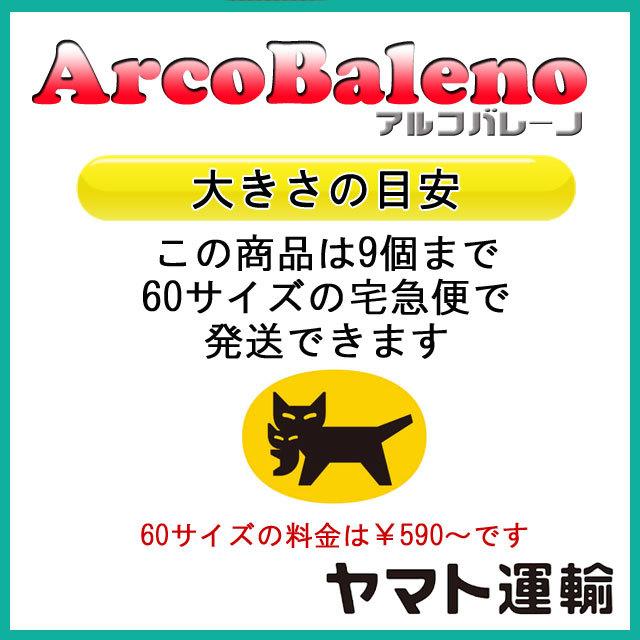 ArcoBaleno
アルコバレーノ

大きさの目安

この商品は9個まで
60サイズの宅急便で
発送できます

60サイズの料金は￥590～です

ヤマト運輸